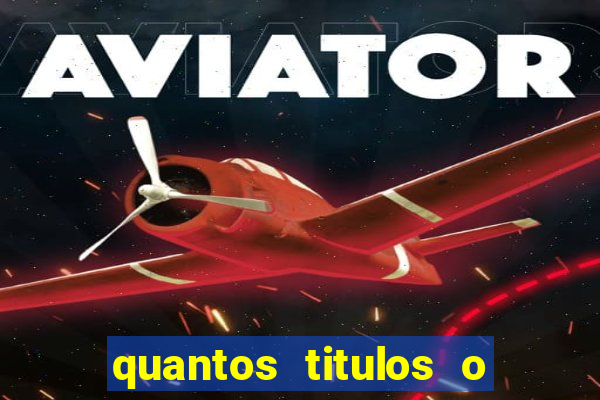 AVIATOR

quantos titulos o